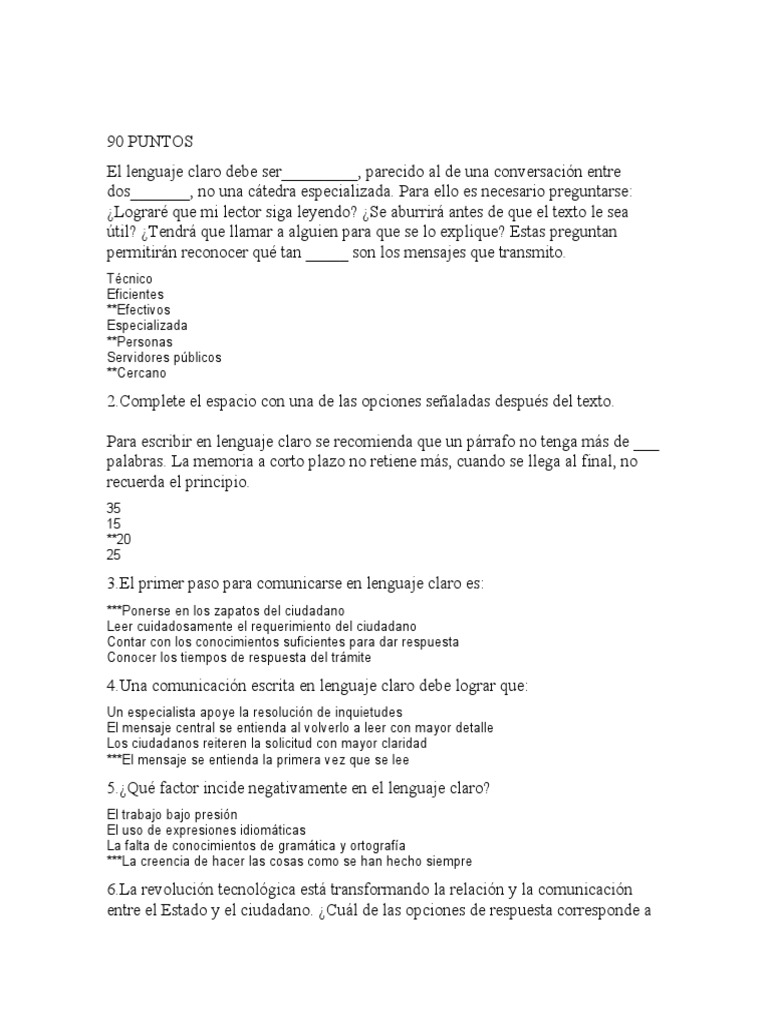 90 PUNTOS

El lenguaje claro debe ser_________, parecido al de una conversación entre dos_______, no una cátedra especializada. Para ello es necesario preguntarse: ¿Lograré que mi lector siga leyendo? ¿Se aburrirá antes de que el texto le sea útil? ¿Tendrá que llamar a alguien para que se lo explique? Estas preguntan permitirán reconocer qué tan _____ son los mensajes que transmito.

Técnico
Eficientes
**Efectivos
Especializada
**Personas
Servidores públicos
**Cercano

2.Complete el espacio con una de las opciones señaladas después del texto.

Para escribir en lenguaje claro se recomienda que un párrafo no tenga más de ___ palabras. La memoria a corto plazo no retiene más, cuando se llega al final, no recuerda el principio.

35
15
**20
25

3.El primer paso para comunicarse en lenguaje claro es:

***Ponerse en los zapatos del ciudadano
Leer cuidadosamente el requerimiento del ciudadano
Contar con los conocimientos suficientes para dar respuesta
Conocer los tiempos de respuesta del trámite

4.Una comunicación escrita en lenguaje claro debe lograr que:

Un especialista apoye la resolución de inquietudes
El mensaje central se entienda al volverlo a leer con mayor detalle
Los ciudadanos reiteren la solicitud con mayor claridad
***El mensaje se entienda la primera vez que se lee

5.¿Qué factor incide negativamente en el lenguaje claro?

El trabajo bajo presión
El uso de expresiones idiomáticas
La falta de conocimientos de gramática y ortografía
***La creencia de hacer las cosas como se han hecho siempre

6.La revolución tecnológica está transformando la relación y la comunicación entre el Estado y el ciudadano. ¿Cuál de las opciones de respuesta corresponde a